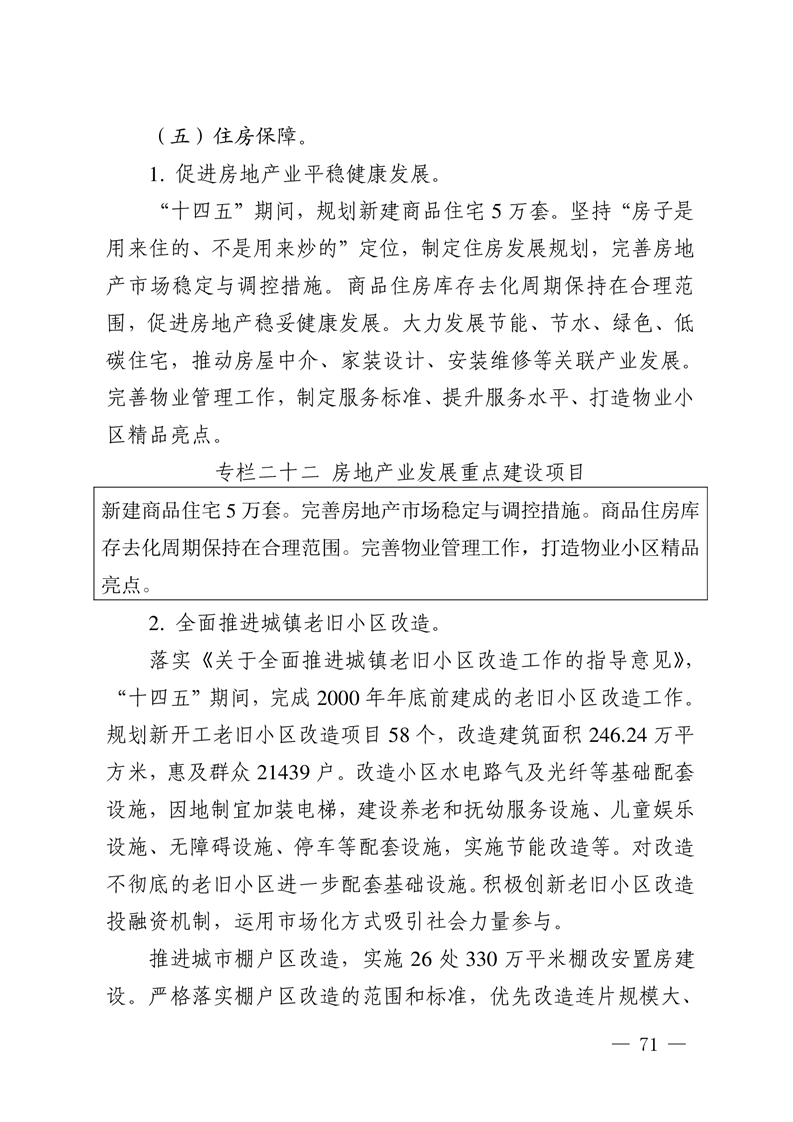 （五）住房保障。

1. 促进房地产业平稳健康发展。

“十四五”期间，规划新建商品住宅 5 万套。坚持“房子是用来住的、不是用来炒的”定位，制定住房发展规划，完善房地产市场稳定与调控措施。商品住房库存去化周期保持在合理范围，促进房地产稳妥健康发展。大力发展节能、节水、绿色、低碳住宅，推动房屋中介、家装设计、安装维修等关联产业发展。完善物业管理工作，制定服务标准、提升服务水平、打造物业小区精品亮点。

专栏二十二 房地产业发展重点建设项目

新建商品住宅 5 万套。完善房地产市场稳定与调控措施。商品住房库存去化周期保持在合理范围。完善物业管理工作，打造物业小区精品亮点。

2. 全面推进城镇老旧小区改造。

落实《关于全面推进城镇老旧小区改造工作的指导意见》，“十四五”期间，完成 2000 年年底前建成的老旧小区改造工作。规划新开工老旧小区改造项目 58 个，改造建筑面积 246.24 万平方米，惠及群众 21439 户。改造小区水电路气及光纤等基础配套设施，因地制宜加装电梯，建设养老和抚幼服务设施、儿童娱乐设施、无障碍设施、停车等配套设施，实施节能改造等。对改造不彻底的老旧小区进一步配套基础设施。积极创新老旧小区改造投融资机制，运用市场化方式吸引社会力量参与。

推进城市棚户区改造，实施 26 处 330 万平米棚改安置房建设。严格落实棚户区改造的范围和标准，优先改造连片规模大、

— 71 —